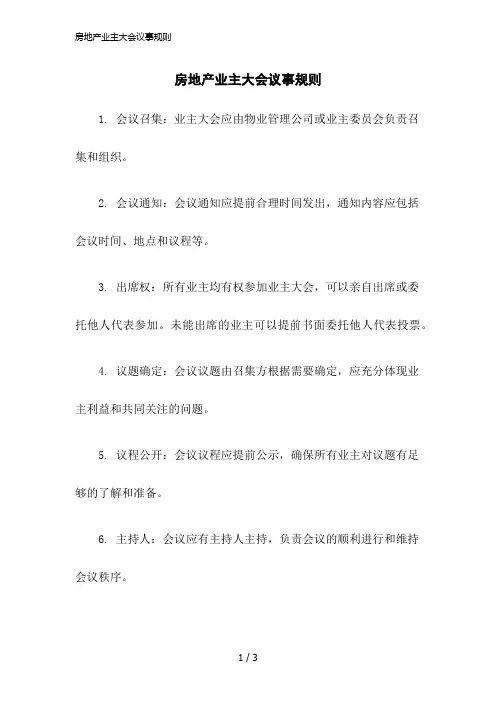 房地产业主大会议事规则

房地产业主大会议事规则

1. 会议召集：业主大会应由物业管理公司或业主委员会负责召集和组织。

2. 会议通知：会议通知应提前合理时间发出，通知内容应包括会议时间、地点和议程等。

3. 出席权：所有业主均有权参加业主大会，可以亲自出席或委托他人代表参加。未能出席的业主可以提前书面委托他人代表投票。

4. 议题确定：会议议题由召集方根据需要确定，应充分体现业主利益和共同关注的问题。

5. 议程公开：会议议程应提前公示，确保所有业主对议题有足够的了解和准备。

6. 主持人：会议应有主持人主持，负责会议的顺利进行和维持会议秩序。

1 / 3